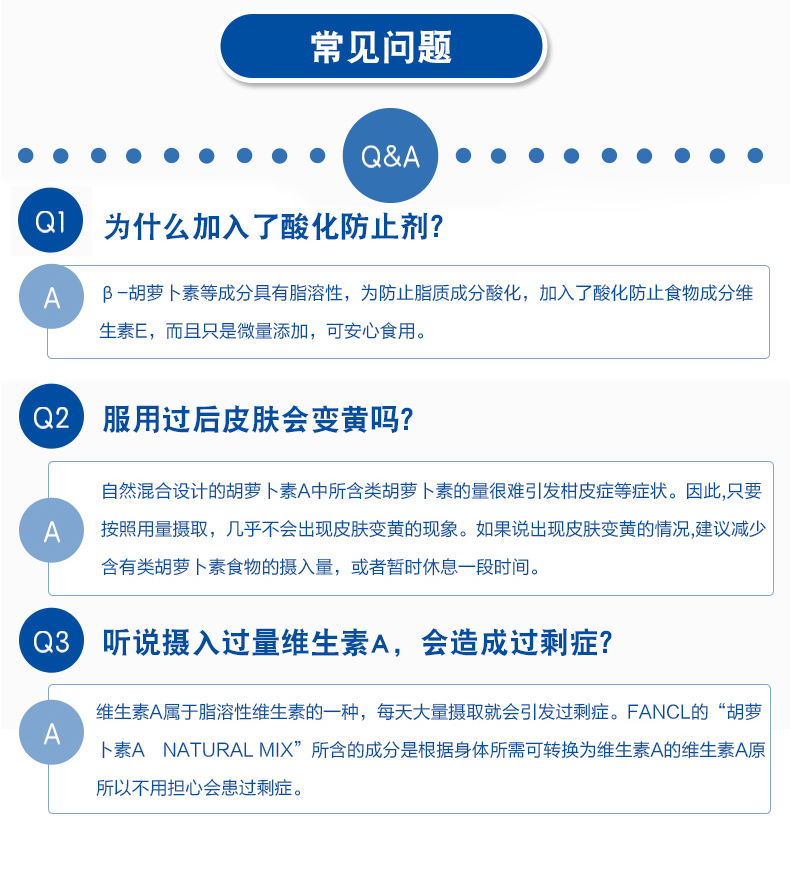 常见问题

Q&A

Q1 为什么加入了酸化防止剂?

A β-胡萝卜素等成分具有脂溶性，为防止脂质成分酸化，加入了酸化防止食物成分维生素E，而且只是微量添加，可安心食用。

Q2 服用过后皮肤会变黄吗?

A 自然混合设计的胡萝卜素A中所含类胡萝卜素的量很难引发柑皮症等症状。因此,只要按照用量摄取，几乎不会出现皮肤变黄的现象。如果说出现皮肤变黄的情况,建议减少含有类胡萝卜素食物的摄入量，或者暂时休息一段时间。

Q3 听说摄入过量维生素A，会造成过剩症?

A 维生素A属于脂溶性维生素的一种，每天大量摄取就会引发过剩症。FANCL的“胡萝卜素A NATURAL MIX”所含的成分是根据身体所需可转换为维生素A的维生素A原所以不用担心会患过剩症。